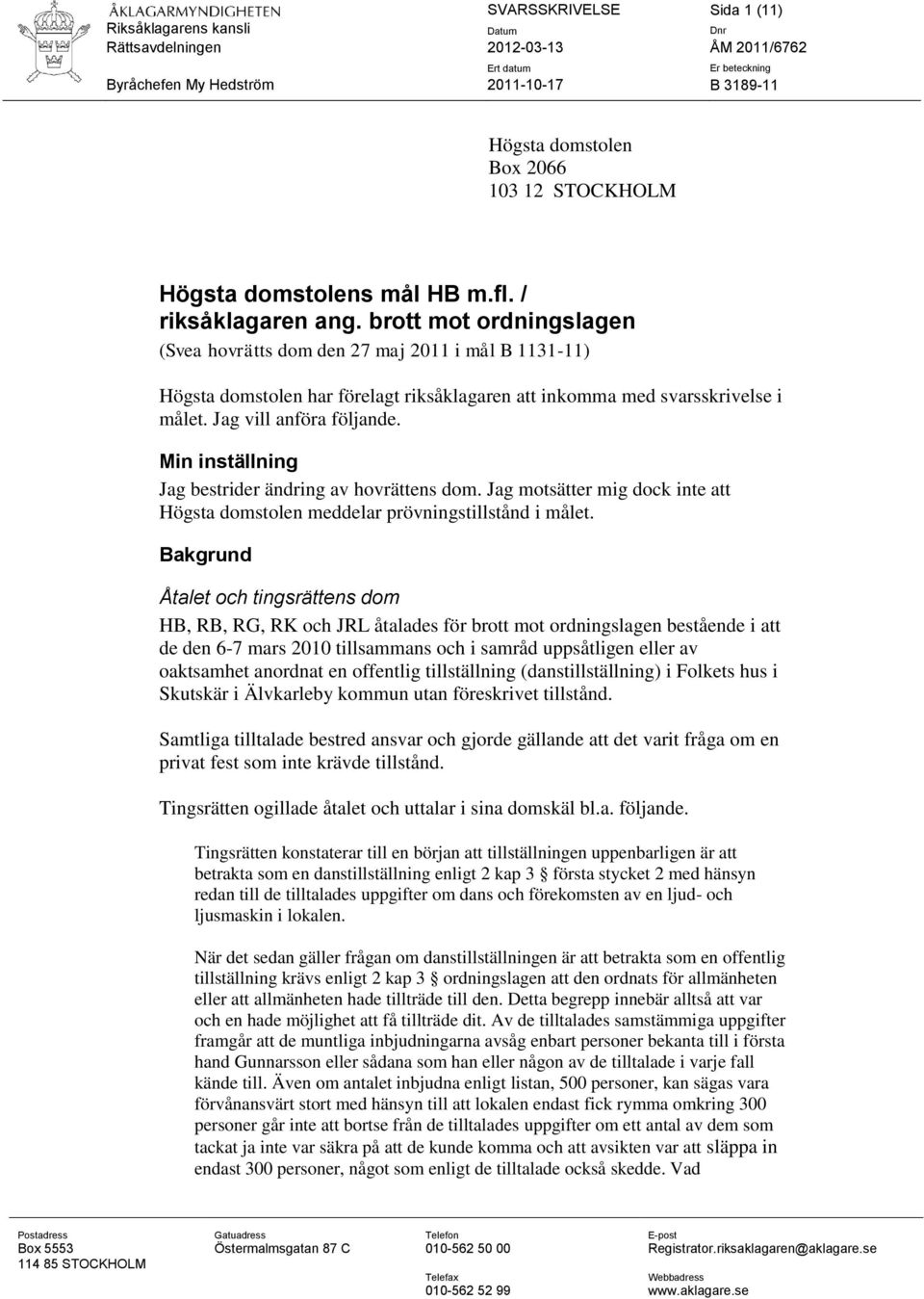 ÅKLAGARMYNDIGHETEN
Riksåklagarens kansli
Rättsavdelningen

Byråchefen My Hedström

SVARSSKRIVELSE
Datum
2012-03-13
Ert datum
2011-10-17

Sida 1 (11)
Dnr
ÅM 2011/6762
Er beteckning
B 3189-11

Högsta domstolen
Box 2066
103 12 STOCKHOLM

Högsta domstolens mål HB m.fl. / riksåklagaren ang. brott mot ordningslagen
(Svea hovrätts dom den 27 maj 2011 i mål B 1131-11)

Högsta domstolen har förelagt riksåklagaren att inkomma med svarsskrivelse i målet. Jag vill anföra följande.

Min inställning
Jag bestrider ändring av hovrättens dom. Jag motsätter mig dock inte att Högsta domstolen meddelar prövningstillstånd i målet.

Bakgrund

Åtalet och tingsrättens dom
HB, RB, RG, RK och JRL åtalades för brott mot ordningslagen bestående i att de den 6-7 mars 2010 tillsammans och i samråd uppsåtligen eller av oaktsamhet anordnat en offentlig tillställning (danstillställning) i Folkets hus i Skutskär i Älvkarleby kommun utan föreskrivet tillstånd.

Samtliga tilltalade bestred ansvar och gjorde gällande att det varit fråga om en privat fest som inte krävde tillstånd.

Tingsrätten ogillade åtalet och uttalar i sina domskäl bl.a. följande.

Tingsrätten konstaterar till en början att tillställningen uppenbarligen är att betrakta som en danstillställning enligt 2 kap 3 § första stycket 2 med hänsyn redan till de tilltalades uppgifter om dans och förekomsten av en ljud- och ljusmaskin i lokalen.

När det sedan gäller frågan om danstillställningen är att betrakta som en offentlig tillställning krävs enligt 2 kap 3 § ordningslagen att den ordnats för allmänheten eller att allmänheten hade tillträde till den. Detta begrepp innebär alltså att var och en hade möjlighet att få tillträde dit. Av de tilltalades samstämmiga uppgifter framgår att de muntliga inbjudningarna avsåg enbart personer bekanta till i första hand Gunnarsson eller sådana som han eller någon av de tilltalade i varje fall kände till. Även om antalet inbjudna enligt listan, 500 personer, kan sägas vara förvånansvärt stort med hänsyn till att lokalen endast fick rymma omkring 300 personer går inte att bortse från de tilltalades uppgifter om ett antal av dem som tackat ja inte var säkra på att de kunde komma och att avsikten var att släppa in endast 300 personer, något som enligt de tilltalade också skedde. Vad

Postadress
Box 5553
114 85 STOCKHOLM

Gatuadress
Östermalmsgatan 87 C

Telefon
010-562 50 00
Telefax
010-562 52 99

E-post
Registrator.riksaklagaren@aklagare.se
Webbadress
www.aklagare.se